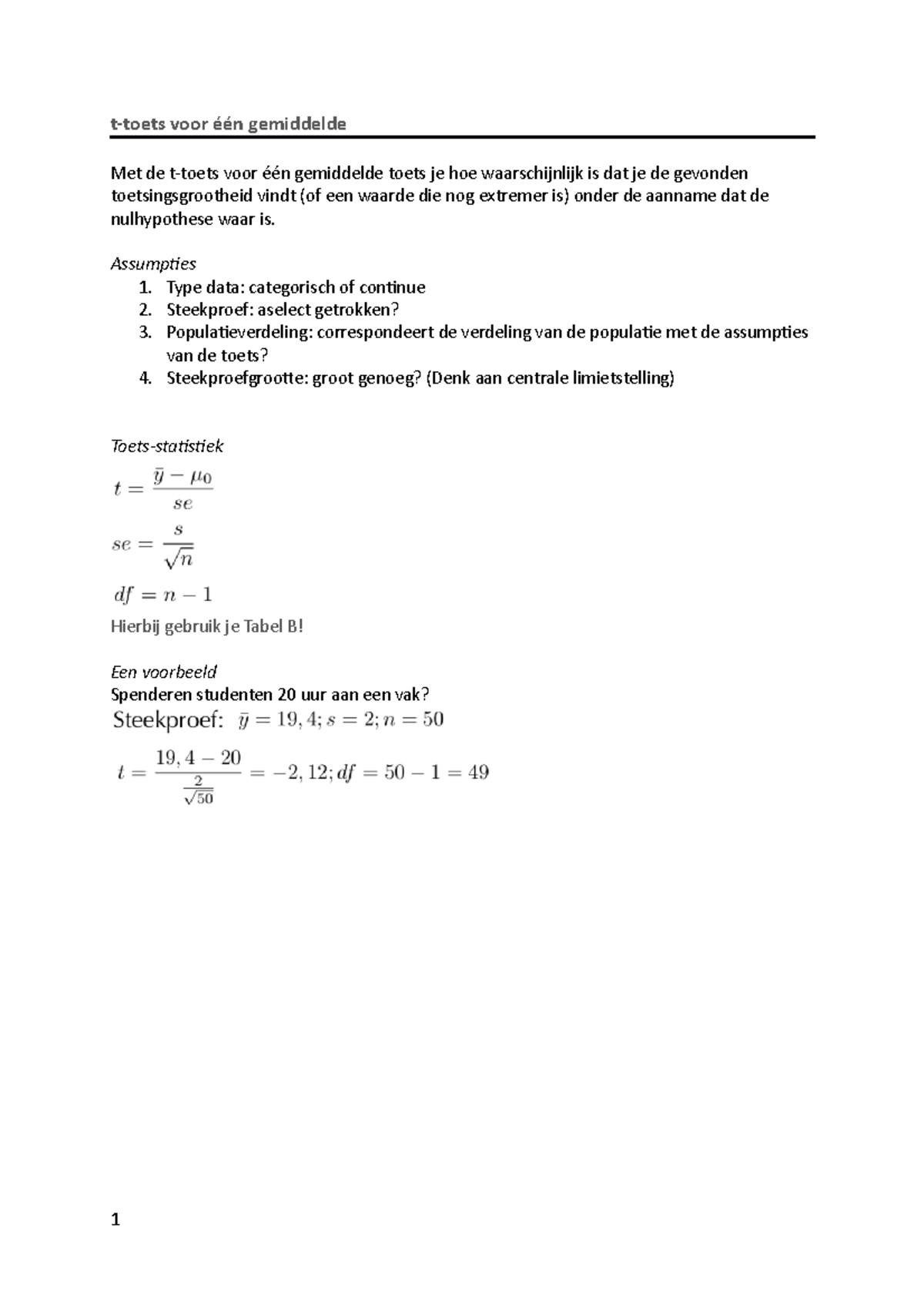 t-toets voor één gemiddelde

Met de t-toets voor één gemiddelde toets je hoe waarschijnlijk is dat je de gevonden toetsingsgrootheid vindt (of een waarde die nog extremer is) onder de aanname dat de nulhypothese waar is.

Assumpties
1. Type data: categorisch of continue
2. Steekproef: aselect getrokken?
3. Populatieverdeling: correspondeert de verdeling van de populatie met de assumpties van de toets?
4. Steekproefgrootte: groot genoeg? (Denk aan centrale limietstelling)

Toets-statistiek
$t = \frac{\bar{y} - \mu_0}{se}$
$se = \frac{s}{\sqrt{n}}$
$df = n - 1$
Hierbij gebruik je Tabel B!

Een voorbeeld
Spenderen studenten 20 uur aan een vak?
Steekproef: $\bar{y} = 19,4; s = 2; n = 50$
$t = \frac{19,4 - 20}{\frac{2}{\sqrt{50}}} = -2,12; df = 50 - 1 = 49$

1